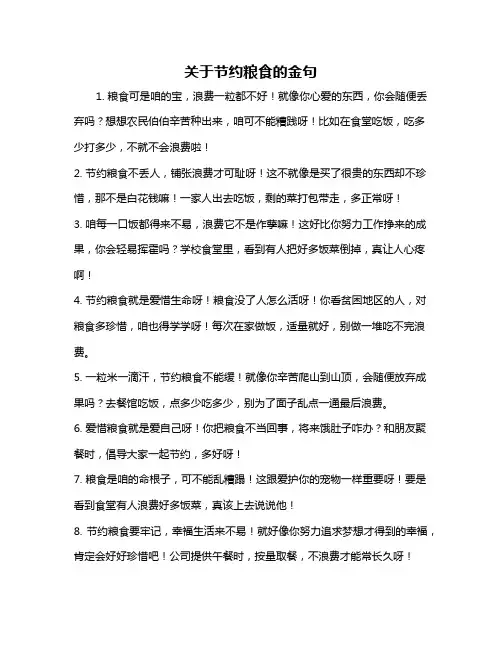 关于节约粮食的金句

1. 粮食可是咱的宝，浪费一粒都不好！就像你心爱的东西，你会随便丢弃吗？想想农民伯伯辛苦种出来，咱可不能糟践呀！比如在食堂吃饭，吃多少打多少，不就不会浪费啦！

2. 节约粮食不丢人，铺张浪费才可耻呀！这不就像是买了很贵的东西却不珍惜，那不是白花钱嘛！一家人出去吃饭，剩的菜打包带走，多正常呀！

3. 咱每一口饭都得来不易，浪费它不是作孽嘛！这好比你努力工作挣来的成果，你会轻易挥霍吗？学校食堂里，看到有人把好多饭菜倒掉，真让人心疼啊！

4. 节约粮食就是爱惜生命呀！粮食没了人怎么活呀！你看贫困地区的人，对粮食多珍惜，咱也得学学呀！每次在家做饭，适量就好，别做一堆吃不完浪费。

5. 一粒米一滴汗，节约粮食不能缓！就像你辛苦爬山到山顶，会随便放弃成果吗？去餐馆吃饭，点多少吃多少，别为了面子乱点一通最后浪费。

6. 爱惜粮食就是爱自己呀！你把粮食不当回事，将来饿肚子咋办？和朋友聚餐时，倡导大家一起节约，多好呀！

7. 粮食是咱的命根子，可不能乱糟蹋！这跟爱护你的宠物一样重要呀！要是看到食堂有人浪费好多饭菜，真该上去说说他！

8. 节约粮食要牢记，幸福生活来不易！就好像你努力追求梦想才得到的幸福，肯定会好好珍惜吧！公司提供午餐时，按量取餐，不浪费才能常长久呀！